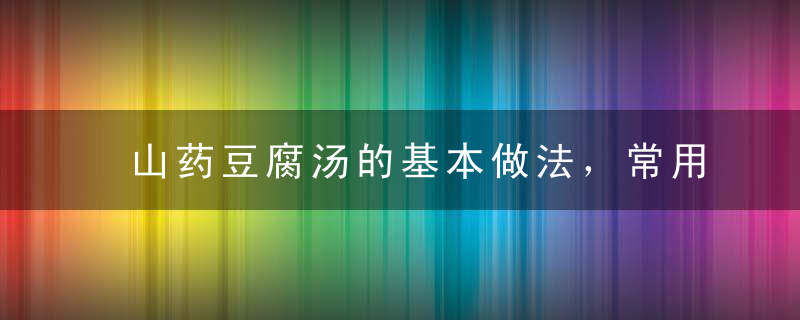 山药豆腐汤的基本做法，常用